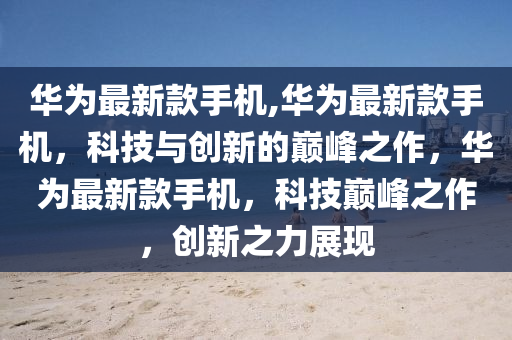 华为最新款手机,华为最新款手机，科技与创新的巅峰之作，华为最新款手机，科技巅峰之作，创新之力展现